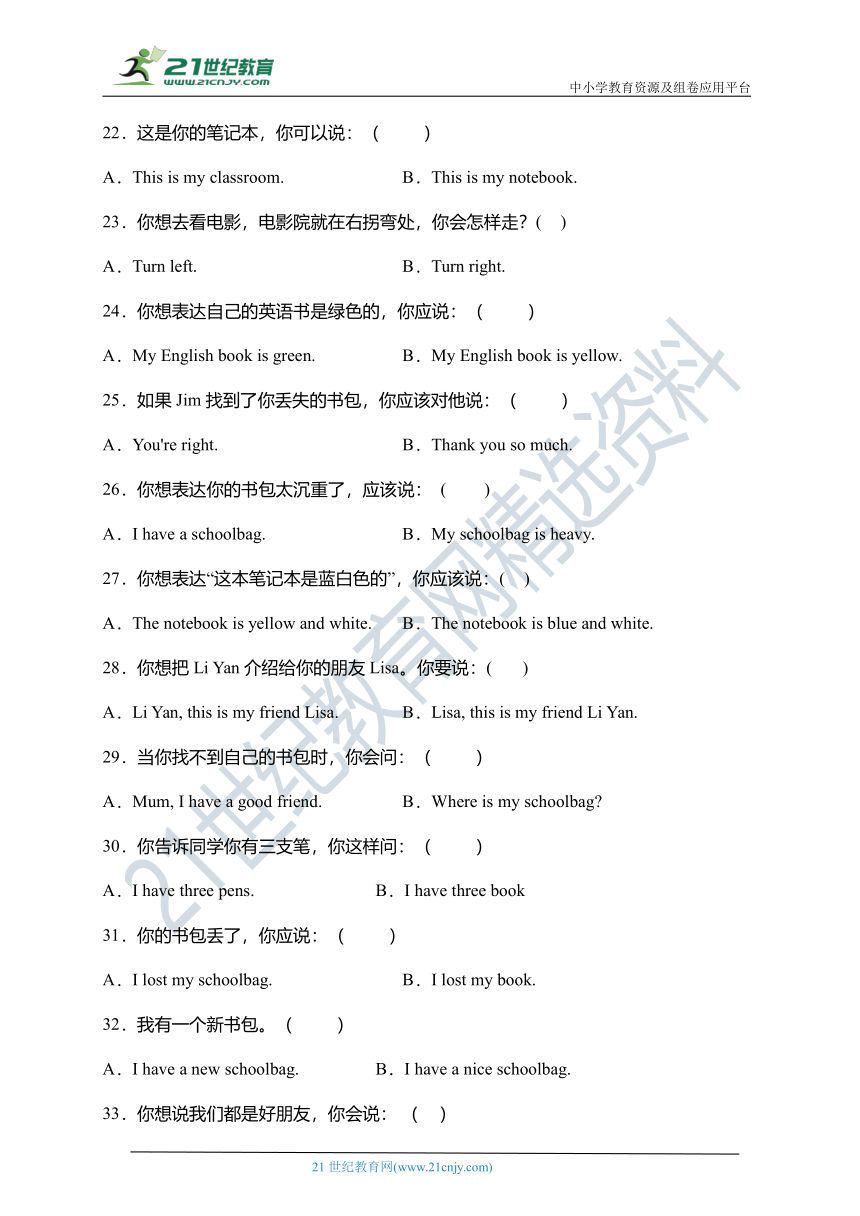 21世纪教育
www.21cnjy.com
中小学教育资源及组卷应用平台

22．这是你的笔记本，你可以说：（　　）

A．This is my classroom.　　B．This is my notebook.

23．你想去看电影，电影院就在右拐弯处，你会怎样走？（　）

A．Turn left.　　B．Turn right.

24．你想表达自己的英语书是绿色的，你应说：（　　）

A．My English book is green.　　B．My English book is yellow.

25．如果 Jim 找到了你丢失的书包，你应该对他说：（　　）

A．You're right.　　B．Thank you so much.

26．你想表达你的书包太沉重了，应该说：（　　）

A．I have a schoolbag.　　B．My schoolbag is heavy.

27．你想表达“这本笔记本是蓝白色的”，你应该说：（　）

A．The notebook is yellow and white.　　B．The notebook is blue and white.

28．你想把 Li Yan 介绍给你的朋友 Lisa。你要说：（　）

A．Li Yan, this is my friend Lisa.　　B．Lisa, this is my friend Li Yan.

29．当你找不到自己的书包时，你会问：（　　）

A．Mum, I have a good friend.　　B．Where is my schoolbag?

30．你告诉同学你有三支笔，你这样问：（　　）

A．I have three pens.　　B．I have three book

31．你的书包丢了，你应说：（　　）

A．I lost my schoolbag.　　B．I lost my book.

32．我有一个新书包。（　　）

A．I have a new schoolbag.　　B．I have a nice schoolbag.

33．你想说我们都是好朋友，你会说：（　）

21世纪教育网精选资料

21 世纪教育网(www.21cnjy.com)